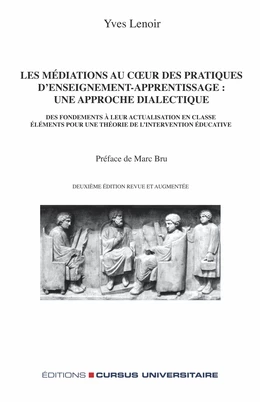 Yves Lenoir

LES MÉDIATIONS AU CŒUR DES PRATIQUES D'ENSEIGNEMENT-APPRENTISSAGE : UNE APPROCHE DIALECTIQUE

DES FONDEMENTS À LEUR ACTUALISATION EN CLASSE
ÉLÉMENTS POUR UNE THÉORIE DE L'INTERVENTION ÉDUCATIVE

Préface de Marc Bru

DEUXIÈME ÉDITION REVUE ET AUGMENTÉE

ÉDITIONS CURSUS UNIVERSITAIRE